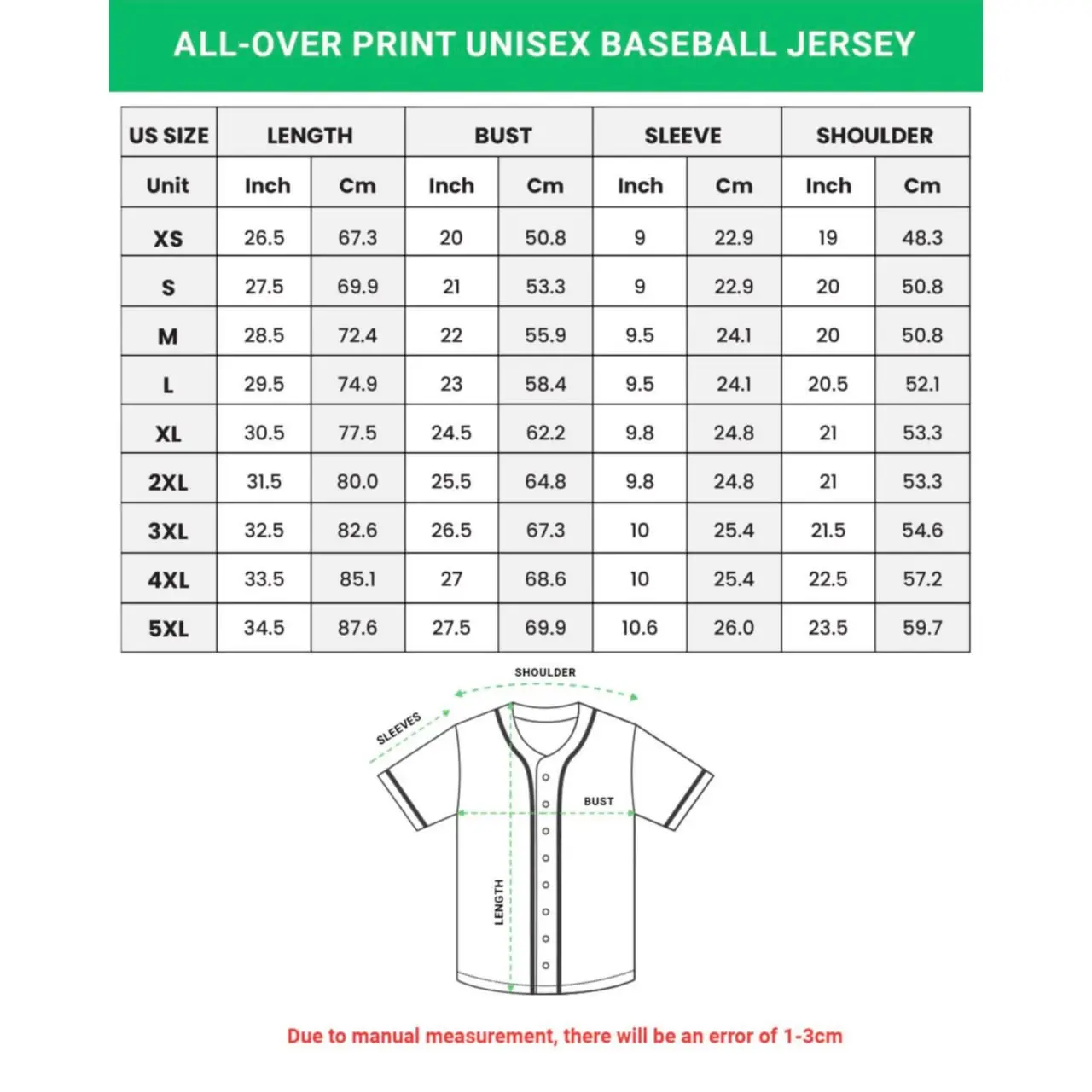 ALL-OVER PRINT UNISEX BASEBALL JERSEY

| US SIZE | LENGTH | | BUST | | SLEEVE | | SHOULDER | |
|---|---|---|---|---|---|---|---|---|
| Unit | Inch | Cm | Inch | Cm | Inch | Cm | Inch | Cm |
| XS | 26.5 | 67.3 | 20 | 50.8 | 9 | 22.9 | 19 | 48.3 |
| S | 27.5 | 69.9 | 21 | 53.3 | 9 | 22.9 | 20 | 50.8 |
| M | 28.5 | 72.4 | 22 | 55.9 | 9.5 | 24.1 | 20 | 50.8 |
| L | 29.5 | 74.9 | 23 | 58.4 | 9.5 | 24.1 | 20.5 | 52.1 |
| XL | 30.5 | 77.5 | 24.5 | 62.2 | 9.8 | 24.8 | 21 | 53.3 |
| 2XL | 31.5 | 80.0 | 25.5 | 64.8 | 9.8 | 24.8 | 21 | 53.3 |
| 3XL | 32.5 | 82.6 | 26.5 | 67.3 | 10 | 25.4 | 21.5 | 54.6 |
| 4XL | 33.5 | 85.1 | 27 | 68.6 | 10 | 25.4 | 22.5 | 57.2 |
| 5XL | 34.5 | 87.6 | 27.5 | 69.9 | 10.6 | 26.0 | 23.5 | 59.7 |

SHOULDER
SLEEVES
BUST
LENGTH

Due to manual measurement, there will be an error of 1-3cm